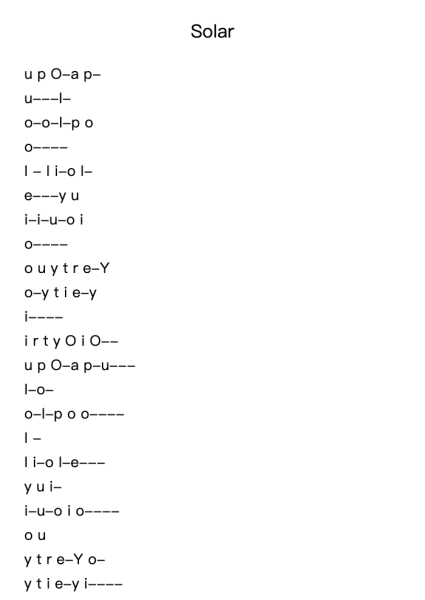 Solar

u p O–a p–
u–––l–
o–o–l–p o
o––––
l – l i–o l–
e–––y u
i–i–u–o i
o––––
o u y t r e–Y
o–y t i e–y
i––––
i r t y O i O––
u p O–a p–u–––
l–o–
o–l–p o o––––
l –
l i–o l–e–––
y u i–
i–u–o i o––––
o u
y t r e–Y o–
y t i e–y i––––